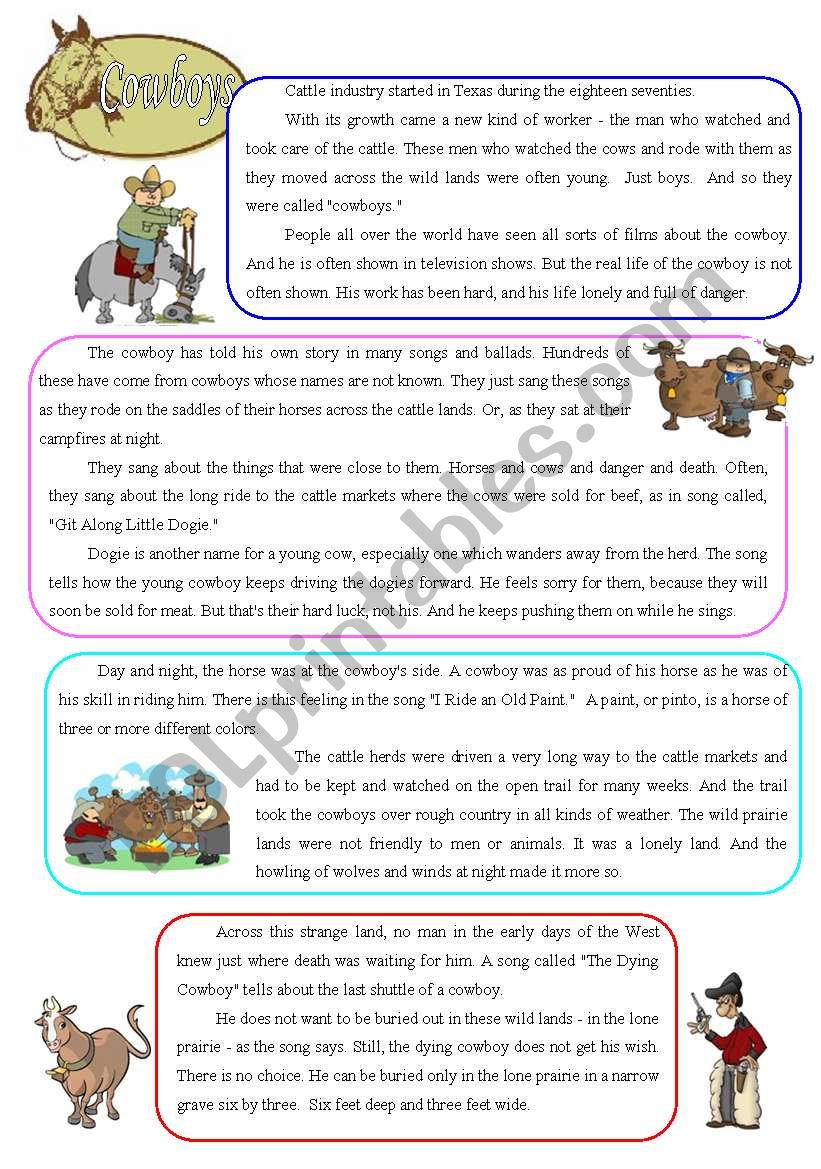 Cowboys

Cattle industry started in Texas during the eighteen seventies.

With its growth came a new kind of worker - the man who watched and took care of the cattle. These men who watched the cows and rode with them as they moved across the wild lands were often young. Just boys. And so they were called "cowboys."

People all over the world have seen all sorts of films about the cowboy. And he is often shown in television shows. But the real life of the cowboy is not often shown. His work has been hard, and his life lonely and full of danger.

The cowboy has told his own story in many songs and ballads. Hundreds of these have come from cowboys whose names are not known. They just sang these songs as they rode on the saddles of their horses across the cattle lands. Or, as they sat at their campfires at night.

They sang about the things that were close to them. Horses and cows and danger and death. Often, they sang about the long ride to the cattle markets where the cows were sold for beef, as in song called, "Git Along Little Dogie."

Dogie is another name for a young cow, especially one which wanders away from the herd. The song tells how the young cowboy keeps driving the dogies forward. He feels sorry for them, because they will soon be sold for meat. But that's their hard luck, not his. And he keeps pushing them on while he sings.

Day and night, the horse was at the cowboy's side. A cowboy was as proud of his horse as he was of his skill in riding him. There is this feeling in the song "I Ride an Old Paint." A paint, or pinto, is a horse of three or more different colors.

The cattle herds were driven a very long way to the cattle markets and had to be kept and watched on the open trail for many weeks. And the trail took the cowboys over rough country in all kinds of weather. The wild prairie lands were not friendly to men or animals. It was a lonely land. And the howling of wolves and winds at night made it more so.

Across this strange land, no man in the early days of the West knew just where death was waiting for him. A song called "The Dying Cowboy" tells about the last shuttle of a cowboy.

He does not want to be buried out in these wild lands - in the lone prairie - as the song says. Still, the dying cowboy does not get his wish. There is no choice. He can be buried only in the lone prairie in a narrow grave six by three. Six feet deep and three feet wide.

ESLprintables.com